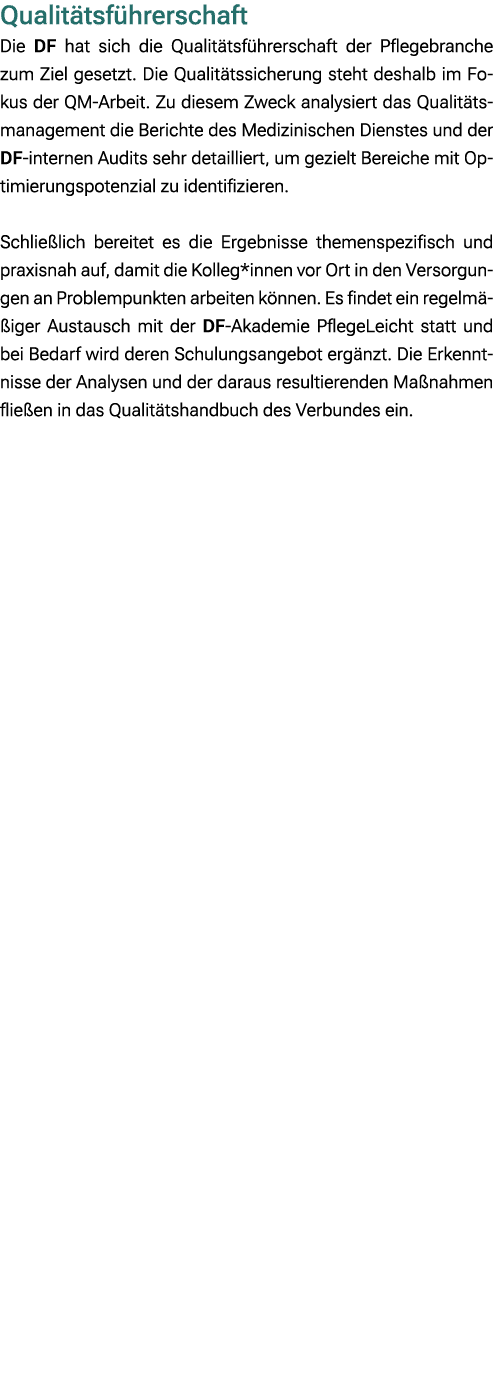 Qualitätsführerschaft

Die DF hat sich die Qualitätsführerschaft der Pflegebranche zum Ziel gesetzt. Die Qualitätssicherung steht deshalb im Fokus der QM-Arbeit. Zu diesem Zweck analysiert das Qualitätsmanagement die Berichte des Medizinischen Dienstes und der DF-internen Audits sehr detailliert, um gezielt Bereiche mit Optimierungspotenzial zu identifizieren.

Schließlich bereitet es die Ergebnisse themenspezifisch und praxisnah auf, damit die Kolleg*innen vor Ort in den Versorgungen an Problempunkten arbeiten können. Es findet ein regelmäßiger Austausch mit der DF-Akademie PflegeLeicht statt und bei Bedarf wird deren Schulungsangebot ergänzt. Die Erkenntnisse der Analysen und der daraus resultierenden Maßnahmen fließen in das Qualitätshandbuch des Verbundes ein.